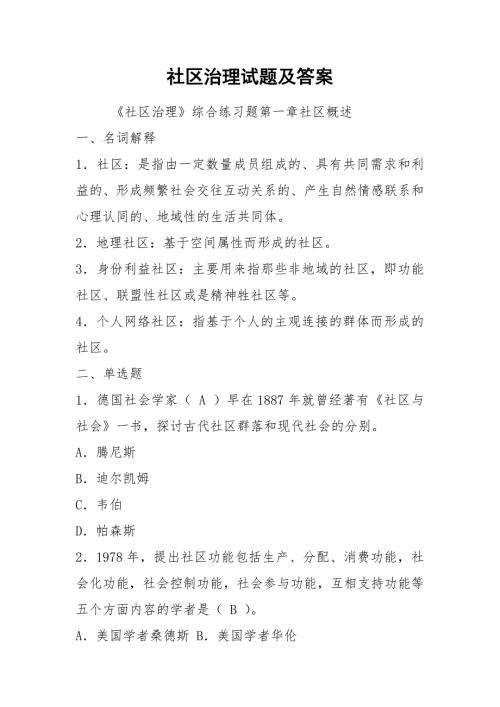 社区治理试题及答案

《社区治理》综合练习题第一章社区概述

一、名词解释

1．社区：是指由一定数量成员组成的、具有共同需求和利益的、形成频繁社会交往互动关系的、产生自然情感联系和心理认同的、地域性的生活共同体。

2．地理社区：基于空间属性而形成的社区。

3．身份利益社区：主要用来指那些非地域的社区，即功能社区、联盟性社区或是精神牲社区等。

4．个人网络社区：指基于个人的主观连接的群体而形成的社区。

二、单选题

1．德国社会学家（ A ）早在 1887 年就曾经著有《社区与社会》一书，探讨古代社区群落和现代社会的分别。

A．腾尼斯

B．迪尔凯姆

C．韦伯

D．帕森斯

2．1978 年，提出社区功能包括生产、分配、消费功能，社会化功能，社会控制功能，社会参与功能，互相支持功能等五个方面内容的学者是（ B ）。

A．美国学者桑德斯 B．美国学者华伦